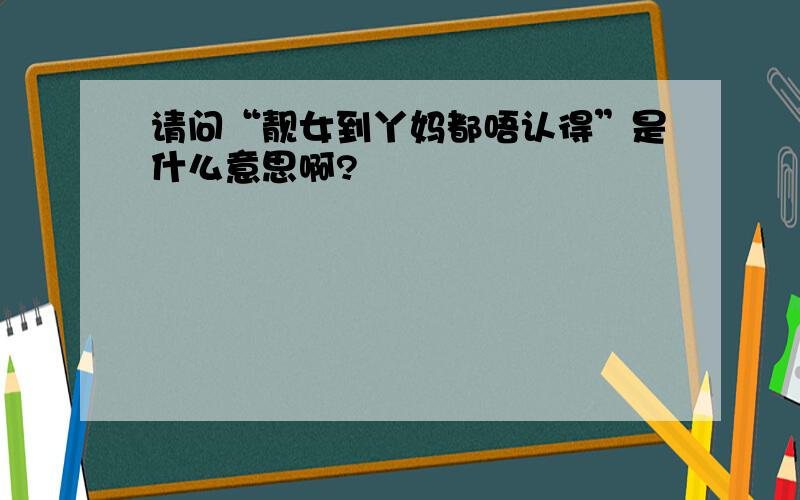 请问“靓女到丫妈都唔认得”是什么意思啊?